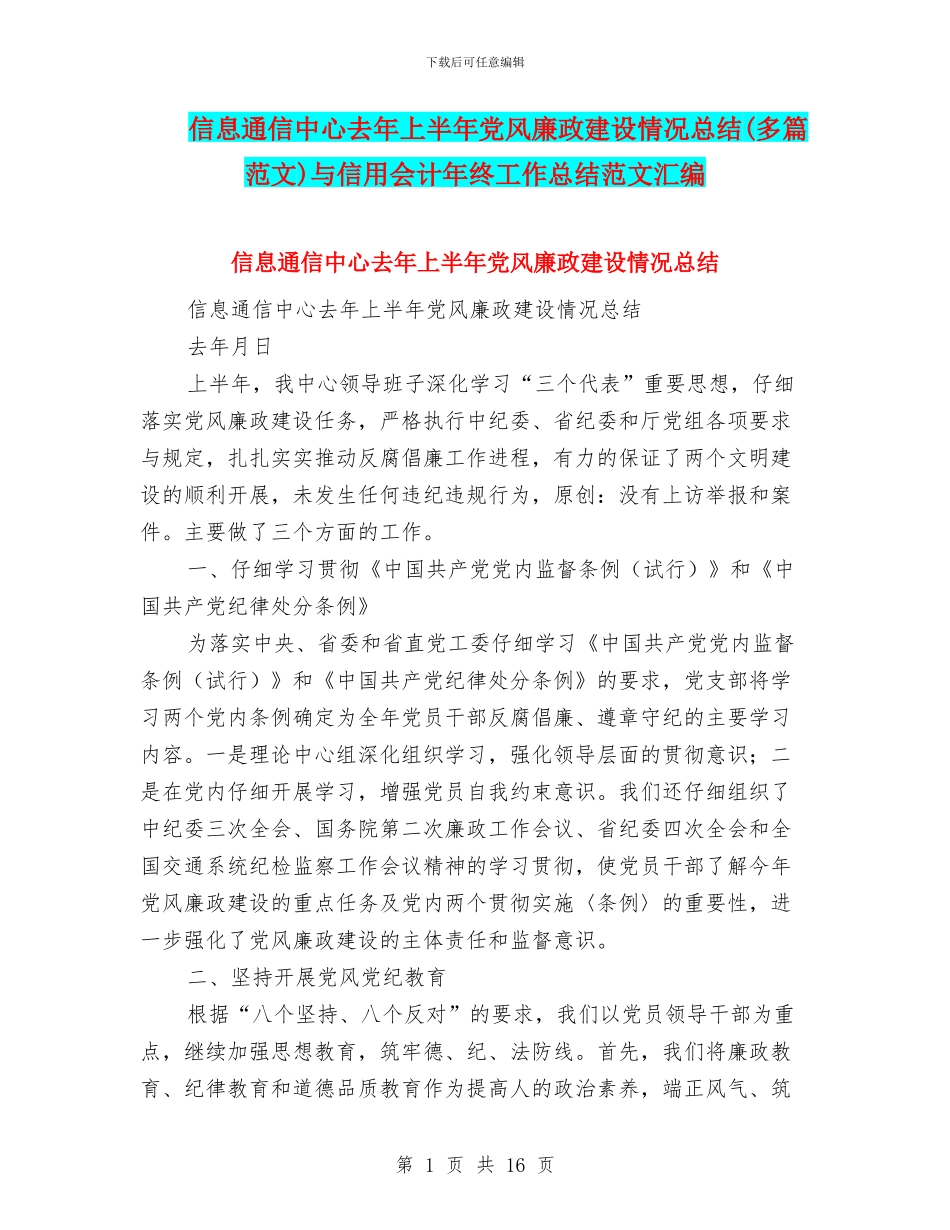 下载后可任意编辑

信息通信中心去年上半年党风廉政建设情况总结(多篇范文)与信用会计年终工作总结范文汇编

信息通信中心去年上半年党风廉政建设情况总结

信息通信中心去年上半年党风廉政建设情况总结

去年月日

上半年，我中心领导班子深化学习“三个代表”重要思想，仔细落实党风廉政建设任务，严格执行中纪委、省纪委和厅党组各项要求与规定，扎扎实实推动反腐倡廉工作进程，有力的保证了两个文明建设的顺利开展，未发生任何违纪违规行为，原创：没有上访举报和案件。主要做了三个方面的工作。

一、仔细学习贯彻《中国共产党党内监督条例（试行）》和《中国共产党纪律处分条例》

为落实中央、省委和省直党工委仔细学习《中国共产党党内监督条例（试行）》和《中国共产党纪律处分条例》的要求，党支部将学习两个党内条例确定为全年党员干部反腐倡廉、遵章守纪的主要学习内容。一是理论中心组深化组织学习，强化领导层面的贯彻意识；二是在党内仔细开展学习，增强党员自我约束意识。我们还仔细组织了中纪委三次全会、国务院第二次廉政工作会议、省纪委四次全会和全国交通系统纪检监察工作会议精神的学习贯彻，使党员干部了解今年党风廉政建设的重点任务及党内两个贯彻实施〈条例〉的重要性，进一步强化了党风廉政建设的主体责任和监督意识。

二、坚持开展党风党纪教育

根据“八个坚持、八个反对”的要求，我们以党员领导干部为重点，继续加强思想教育，筑牢德、纪、法防线。首先，我们将廉政教育、纪律教育和道德品质教育作为提高人的政治素养，端正风气、筑

第 1 页 共 16 页